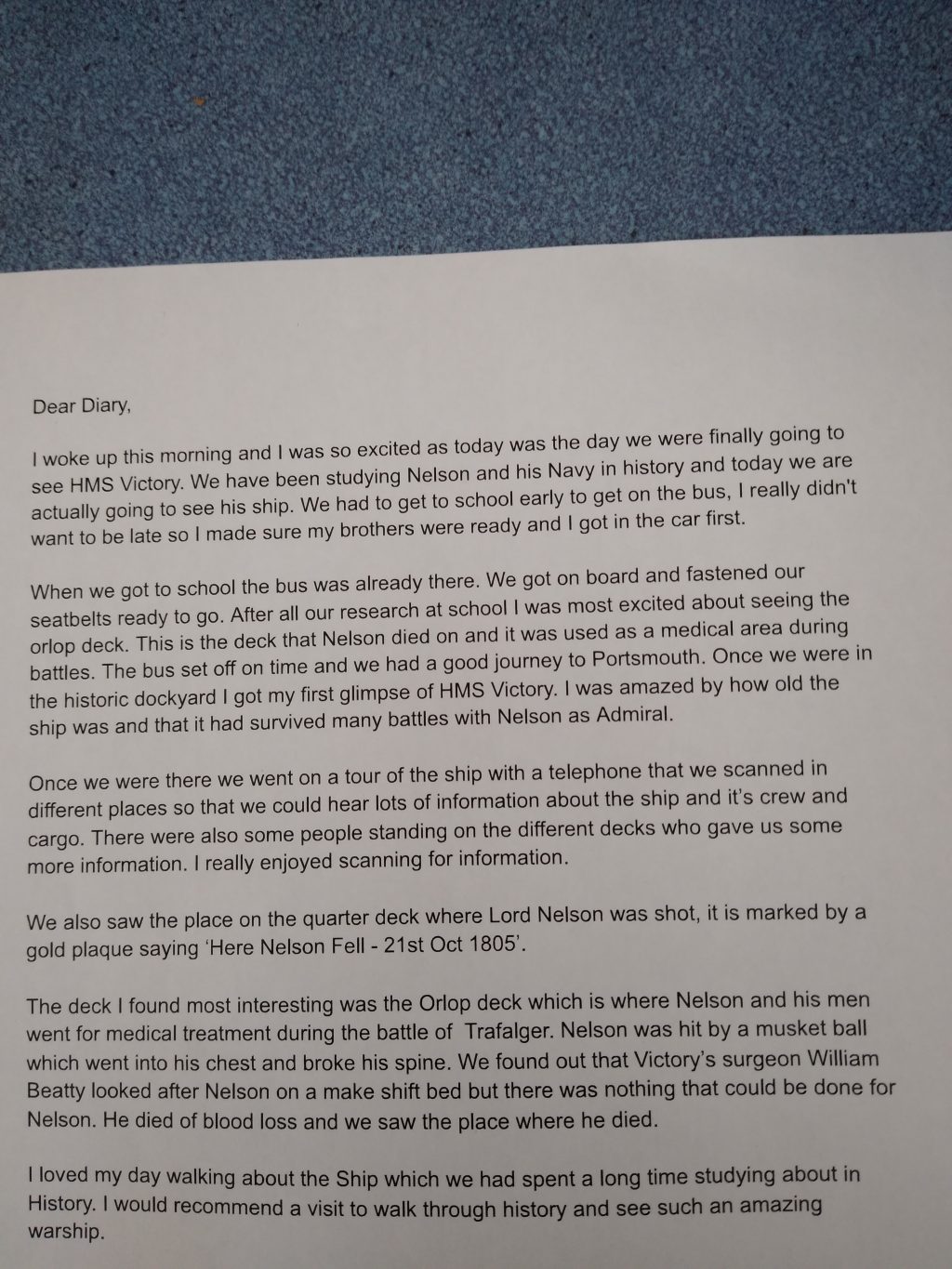 Dear Diary,

I woke up this morning and I was so excited as today was the day we were finally going to see HMS Victory. We have been studying Nelson and his Navy in history and today we are actually going to see his ship. We had to get to school early to get on the bus, I really didn't want to be late so I made sure my brothers were ready and I got in the car first.

When we got to school the bus was already there. We got on board and fastened our seatbelts ready to go. After all our research at school I was most excited about seeing the orlop deck. This is the deck that Nelson died on and it was used as a medical area during battles. The bus set off on time and we had a good journey to Portsmouth. Once we were in the historic dockyard I got my first glimpse of HMS Victory. I was amazed by how old the ship was and that it had survived many battles with Nelson as Admiral.

Once we were there we went on a tour of the ship with a telephone that we scanned in different places so that we could hear lots of information about the ship and it's crew and cargo. There were also some people standing on the different decks who gave us some more information. I really enjoyed scanning for information.

We also saw the place on the quarter deck where Lord Nelson was shot, it is marked by a gold plaque saying 'Here Nelson Fell - 21st Oct 1805'.

The deck I found most interesting was the Orlop deck which is where Nelson and his men went for medical treatment during the battle of Trafalger. Nelson was hit by a musket ball which went into his chest and broke his spine. We found out that Victory's surgeon William Beatty looked after Nelson on a make shift bed but there was nothing that could be done for Nelson. He died of blood loss and we saw the place where he died.

I loved my day walking about the Ship which we had spent a long time studying about in History. I would recommend a visit to walk through history and see such an amazing warship.